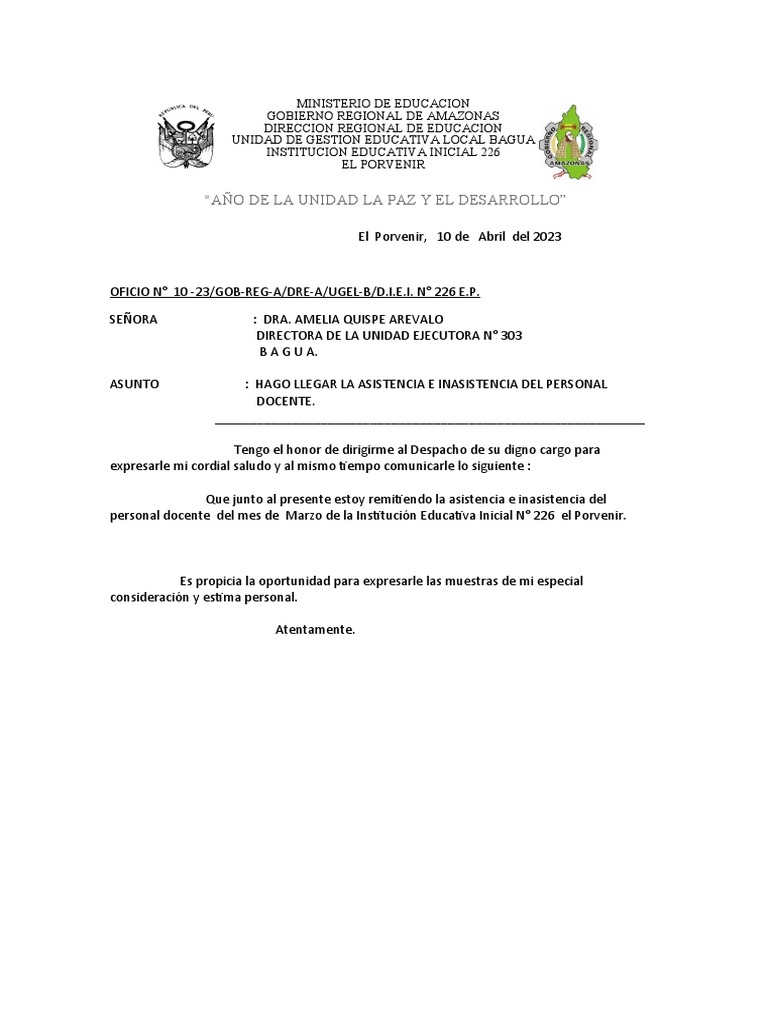 REPUBLICA DEL PERU

MINISTERIO DE EDUCACION
GOBIERNO REGIONAL DE AMAZONAS
DIRECCION REGIONAL DE EDUCACION
UNIDAD DE GESTION EDUCATIVA LOCAL BAGUA
INSTITUCION EDUCATIVA INICIAL 226
EL PORVENIR

GOBIERNO REGIONAL AMAZONAS

"AÑO DE LA UNIDAD LA PAZ Y EL DESARROLLO"

El Porvenir, 10 de Abril del 2023

OFICIO N° 10 -23/GOB-REG-A/DRE-A/UGEL-B/D.I.E.I. N° 226 E.P.

SEÑORA : DRA. AMELIA QUISPE AREVALO
DIRECTORA DE LA UNIDAD EJECUTORA N° 303
B A G U A.

ASUNTO : HAGO LLEGAR LA ASISTENCIA E INASISTENCIA DEL PERSONAL DOCENTE.

Tengo el honor de dirigirme al Despacho de su digno cargo para expresarle mi cordial saludo y al mismo tiempo comunicarle lo siguiente :

Que junto al presente estoy remitiendo la asistencia e inasistencia del personal docente del mes de Marzo de la Institución Educativa Inicial N° 226 el Porvenir.

Es propicia la oportunidad para expresarle las muestras de mi especial consideración y estima personal.

Atentamente.